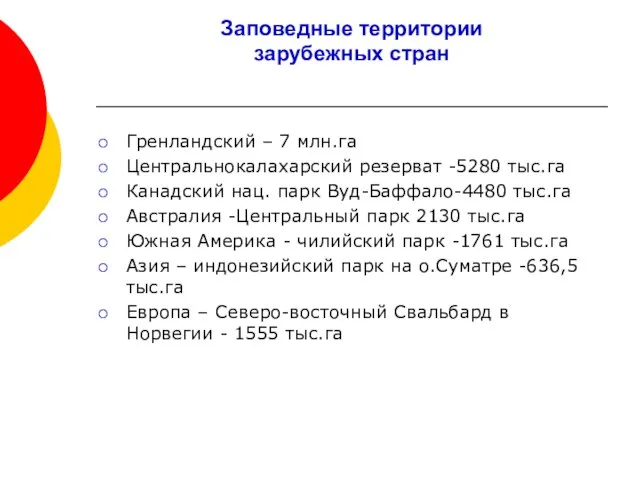 Заповедные территории зарубежных стран

Гренландский – 7 млн.га
Центральнокалахарский резерват -5280 тыс.га
Канадский нац. парк Вуд-Баффало-4480 тыс.га
Австралия -Центральный парк 2130 тыс.га
Южная Америка - чилийский парк -1761 тыс.га
Азия – индонезийский парк на о.Суматре -636,5 тыс.га
Европа – Северо-восточный Свальбард в Норвегии - 1555 тыс.га